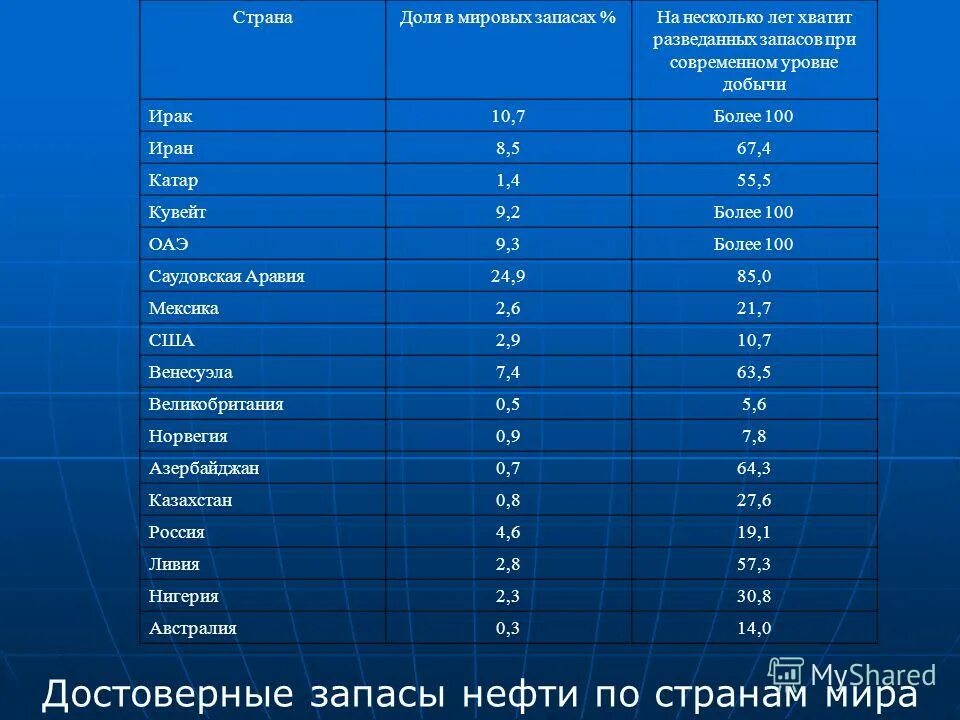 | Страна | Доля в мировых запасах % | На несколько лет хватит разведанных запасов при современном уровне добычи |
|---|---|---|
| Ирак | 10,7 | Более 100 |
| Иран | 8,5 | 67,4 |
| Катар | 1,4 | 55,5 |
| Кувейт | 9,2 | Более 100 |
| ОАЭ | 9,3 | Более 100 |
| Саудовская Аравия | 24,9 | 85,0 |
| Мексика | 2,6 | 21,7 |
| США | 2,9 | 10,7 |
| Венесуэла | 7,4 | 63,5 |
| Великобритания | 0,5 | 5,6 |
| Норвегия | 0,9 | 7,8 |
| Азербайджан | 0,7 | 64,3 |
| Казахстан | 0,8 | 27,6 |
| Россия | 4,6 | 19,1 |
| Ливия | 2,8 | 57,3 |
| Нигерия | 2,3 | 30,8 |
| Австралия | 0,3 | 14,0 |

MyShared

Достоверные запасы нефти по странам мира